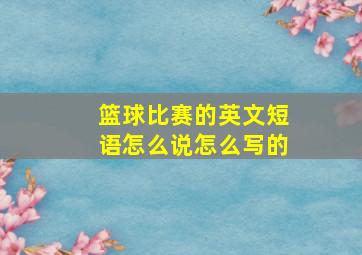 篮球比赛的英文短语怎么说怎么写的